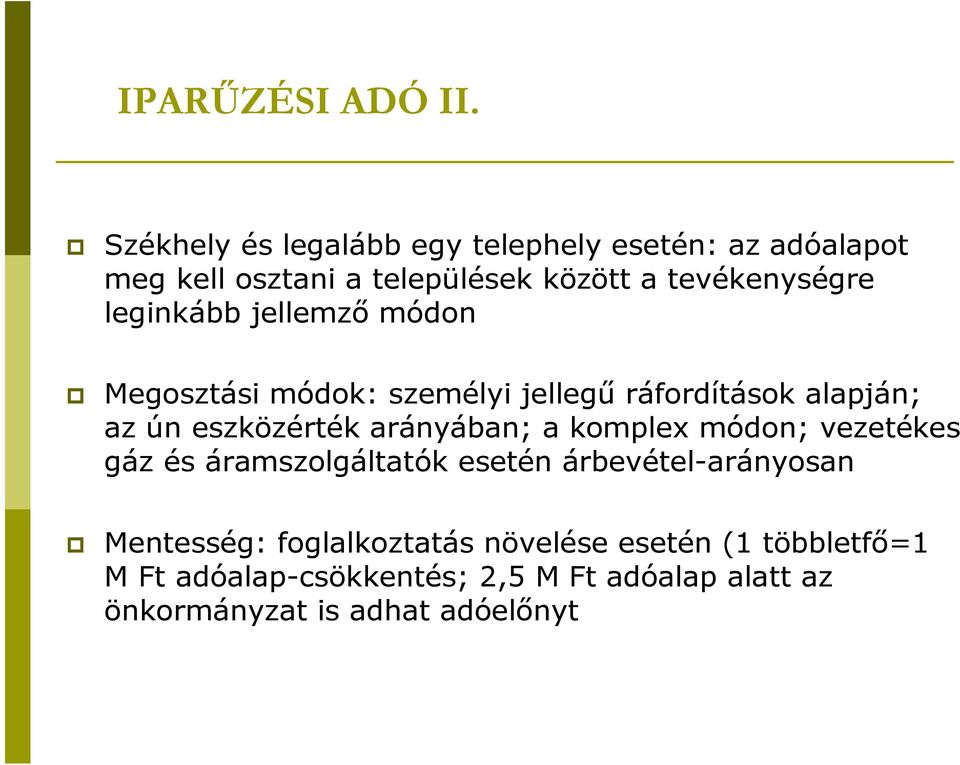 IPARŰZÉSI ADÓ II.

Székhely és legalább egy telephely esetén: az adóalapot meg kell osztani a települések között a tevékenységre leginkább jellemző módon

Megosztási módok: személyi jellegű ráfordítások alapján; az ún eszközérték arányában; a komplex módon; vezetékes gáz és áramszolgáltatók esetén árbevétel-arányosan

Mentesség: foglalkoztatás növelése esetén (1 többletfő=1 M Ft adóalap-csökkentés; 2,5 M Ft adóalap alatt az önkormányzat is adhat adóelőnyt